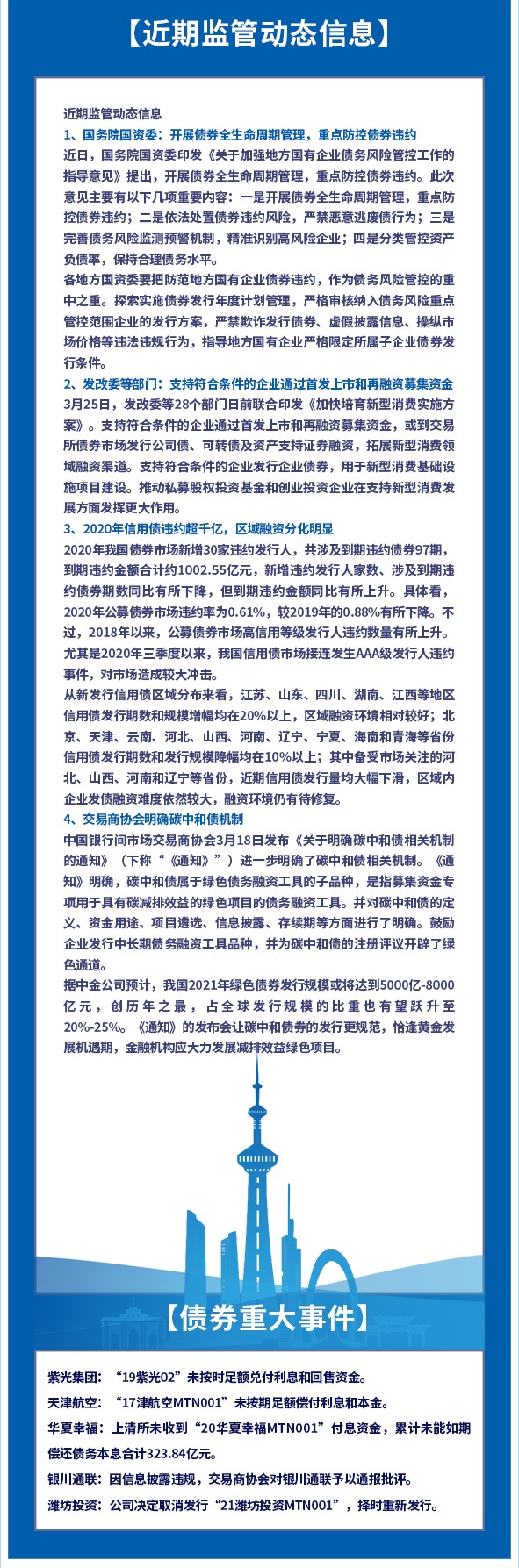 【近期监管动态信息】

近期监管动态信息

1、国务院国资委：开展债券全生命周期管理，重点防控债券违约

近日，国务院国资委印发《关于加强地方国有企业债务风险管控工作的指导意见》提出，开展债券全生命周期管理，重点防控债券违约。此次意见主要有以下几项重要内容：一是开展债券全生命周期管理，重点防控债券违约；二是依法处置债券违约风险，严禁恶意逃废债行为；三是完善债务风险监测预警机制，精准识别高风险企业；四是分类管控资产负债率，保持合理债务水平。

各地方国资委要把防范地方国有企业债券违约，作为债务风险管控的重中之重。探索实施债券发行年度计划管理，严格审核纳入债务风险重点管控范围企业的发行方案，严禁欺诈发行债券、虚假披露信息、操纵市场价格等违法违规行为，指导地方国有企业严格限定所属子企业债券发行条件。

2、发改委等部门：支持符合条件的企业通过首发上市和再融资募集资金

3月25日，发改委等28个部门日前联合印发《加快培育新型消费实施方案》。支持符合条件的企业通过首发上市和再融资募集资金，或到交易所债券市场发行公司债、可转债及资产支持证券融资，拓展新型消费领域融资渠道。支持符合条件的企业发行企业债券，用于新型消费基础设施项目建设。推动私募股权投资基金和创业投资企业在支持新型消费发展方面发挥更大作用。

3、2020年信用债违约超千亿，区域融资分化明显

2020年我国债券市场新增30家违约发行人，共涉及到期违约债券97期，到期违约金额合计约1002.55亿元，新增违约发行人家数、涉及到期违约债券期数同比有所下降，但到期违约金额同比有所上升。具体看，2020年公募债券市场违约率为0.61%，较2019年的0.88%有所下降。不过，2018年以来，公募债券市场高信用等级发行人违约数量有所上升。尤其是2020年三季度以来，我国信用债市场接连发生AAA级发行人违约事件，对市场造成较大冲击。

从新发行信用债区域分布来看，江苏、山东、四川、湖南、江西等地区信用债发行期数和规模增幅均在20%以上，区域融资环境相对较好；北京、天津、云南、河北、山西、河南、辽宁、宁夏、海南和青海等省份信用债发行期数和发行规模降幅均在10%以上；其中备受市场关注的河北、山西、河南和辽宁等省份，近期信用债发行量均大幅下滑，区域内企业发债融资难度依然较大，融资环境仍有待修复。

4、交易商协会明确碳中和债机制

中国银行间市场交易商协会3月18日发布《关于明确碳中和债相关机制的通知》（下称“《通知》”）进一步明确了碳中和债相关机制。《通知》明确，碳中和债属于绿色债务融资工具的子品种，是指募集资金专项用于具有碳减排效益的绿色项目的债务融资工具。并对碳中和债的定义、资金用途、项目遴选、信息披露、存续期等方面进行了明确。鼓励企业发行中长期债务融资工具品种，并为碳中和债的注册评议开辟了绿色通道。

据中金公司预计，我国2021年绿色债券发行规模或将达到5000亿-8000亿元，创历年之最，占全球发行规模的比重也有望跃升至20%-25%。《通知》的发布会让碳中和债券的发行更规范，恰逢黄金发展机遇期，金融机构应大力发展减排效益绿色项目。

【债券重大事件】

紫光集团：“19紫光02”未按时足额兑付利息和回售资金。

天津航空：“17津航空MTN001”未按期足额偿付利息和本金。

华夏幸福：上清所未收到“20华夏幸福MTN001”付息资金，累计未能如期偿还债务本息合计323.84亿元。

银川通联：因信息披露违规，交易商协会对银川通联予以通报批评。

潍坊投资：公司决定取消发行“21潍坊投资MTN001”，择时重新发行。